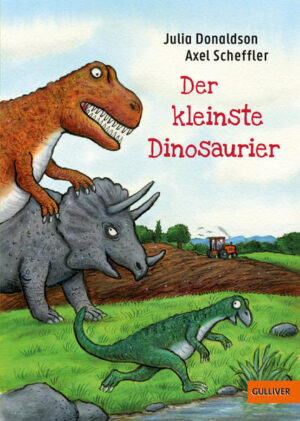 Julia Donaldson
Axel Scheffler

Der kleinste Dinosaurier

GULLIVER